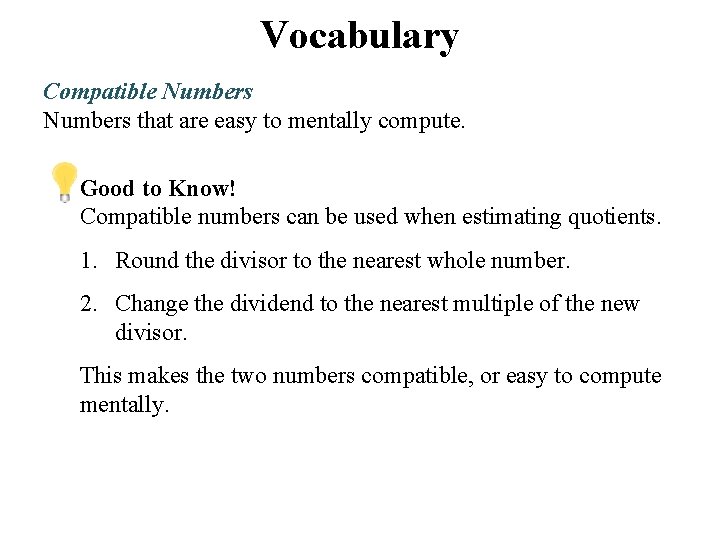 Vocabulary

Compatible Numbers
Numbers that are easy to mentally compute.

Good to Know!
Compatible numbers can be used when estimating quotients.

1. Round the divisor to the nearest whole number.

2. Change the dividend to the nearest multiple of the new divisor.

This makes the two numbers compatible, or easy to compute mentally.